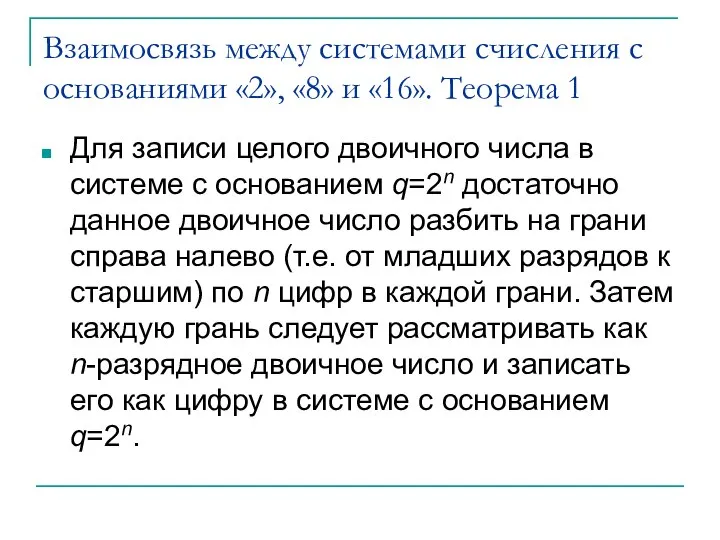 Взаимосвязь между системами счисления с основаниями «2», «8» и «16». Теорема 1

Для записи целого двоичного числа в системе с основанием $q=2^n$ достаточно данное двоичное число разбить на грани справа налево (т.е. от младших разрядов к старшим) по $n$ цифр в каждой грани. Затем каждую грань следует рассматривать как $n$-разрядное двоичное число и записать его как цифру в системе с основанием $q=2^n$.